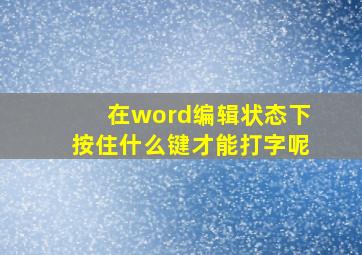 在word编辑状态下
按住什么键才能打字呢